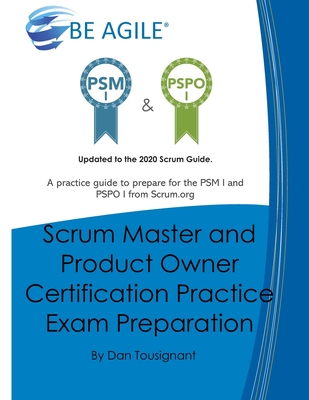 BE AGILE®

PSM
I

&

PSPO
I

Updated to the 2020 Scrum Guide.

A practice guide to prepare for the PSM I and PSPO I from Scrum.org

Scrum Master and Product Owner Certification Practice Exam Preparation

By Dan Tousignant